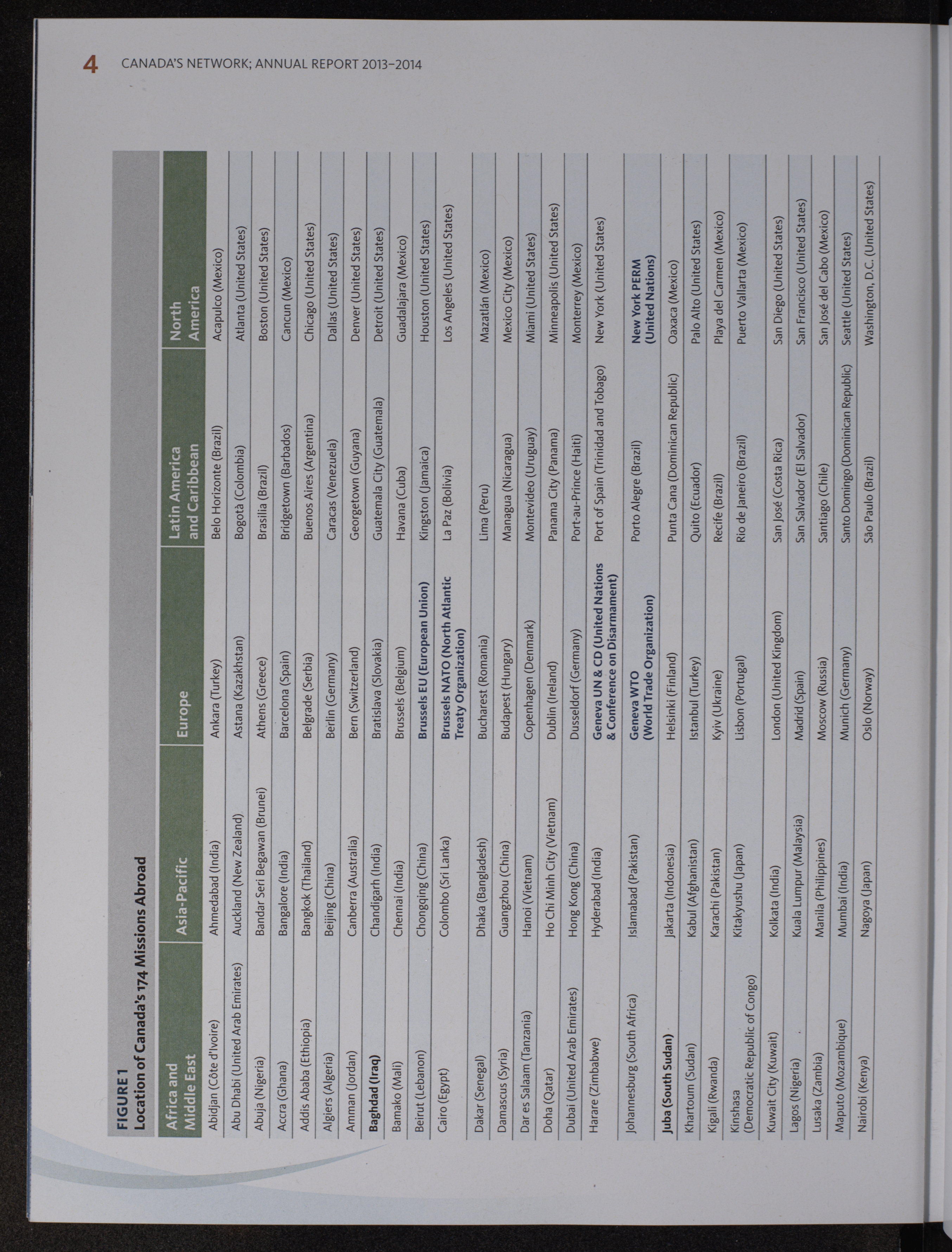 4 CANADA'S NETWORK; ANNUAL REPORT 2013–2014

FIGURE 1
Location of Canada's 174 Missions Abroad

| Africa and Middle East | Asia-Pacific | Europe | Latin America and Caribbean | North America |
|---|---|---|---|---|
| Abidjan (Côte d'Ivoire) | Ahmedabad (India) | Ankara (Turkey) | Belo Horizonte (Brazil) | Acapulco (Mexico) |
| Abu Dhabi (United Arab Emirates) | Auckland (New Zealand) | Astana (Kazakhstan) | Bogotà (Colombia) | Atlanta (United States) |
| Abuja (Nigeria) | Bandar Seri Begawan (Brunei) | Athens (Greece) | Brasilia (Brazil) | Boston (United States) |
| Accra (Ghana) | Bangalore (India) | Barcelona (Spain) | Bridgetown (Barbados) | Cancun (Mexico) |
| Addis Ababa (Ethiopia) | Bangkok (Thailand) | Belgrade (Serbia) | Buenos Aires (Argentina) | Chicago (United States) |
| Algiers (Algeria) | Beijing (China) | Berlin (Germany) | Caracas (Venezuela) | Dallas (United States) |
| Amman (Jordan) | Canberra (Australia) | Bern (Switzerland) | Georgetown (Guyana) | Denver (United States) |
| Baghdad (Iraq) | Chandigarh (India) | Bratislava (Slovakia) | Guatemala City (Guatemala) | Detroit (United States) |
| Bamako (Mali) | Chennai (India) | Brussels (Belgium) | Havana (Cuba) | Guadalajara (Mexico) |
| Beirut (Lebanon) | Chongqing (China) | Brussels EU (European Union) | Kingston (Jamaica) | Houston (United States) |
| Cairo (Egypt) | Colombo (Sri Lanka) | Brussels NATO (North Atlantic Treaty Organization) | La Paz (Bolivia) | Los Angeles (United States) |
| Dakar (Senegal) | Dhaka (Bangladesh) | Bucharest (Romania) | Lima (Peru) | Mazatlán (Mexico) |
| Damascus (Syria) | Guangzhou (China) | Budapest (Hungary) | Managua (Nicaragua) | Mexico City (Mexico) |
| Dar es Salaam (Tanzania) | Hanoi (Vietnam) | Copenhagen (Denmark) | Montevideo (Uruguay) | Miami (United States) |
| Doha (Qatar) | Ho Chi Minh City (Vietnam) | Dublin (Ireland) | Panama City (Panama) | Minneapolis (United States) |
| Dubai (United Arab Emirates) | Hong Kong (China) | Dusseldorf (Germany) | Port-au-Prince (Haiti) | Monterrey (Mexico) |
| Harare (Zimbabwe) | Hyderabad (India) | Geneva UN & CD (United Nations & Conference on Disarmament) | Port of Spain (Trinidad and Tobago) | New York (United States) |
| Johannesburg (South Africa) | Islamabad (Pakistan) | Geneva WTO (World Trade Organization) | Porto Alegre (Brazil) | New York PERM (United Nations) |
| Juba (South Sudan) | Jakarta (Indonesia) | Helsinki (Finland) | Punta Cana (Dominican Republic) | Oaxaca (Mexico) |
| Khartoum (Sudan) | Kabul (Afghanistan) | Istanbul (Turkey) | Quito (Ecuador) | Palo Alto (United States) |
| Kigali (Rwanda) | Karachi (Pakistan) | Kyiv (Ukraine) | Recife (Brazil) | Playa del Carmen (Mexico) |
| Kinshasa (Democratic Republic of Congo) | Kitakyushu (Japan) | Lisbon (Portugal) | Rio de Janeiro (Brazil) | Puerto Vallarta (Mexico) |
| Kuwait City (Kuwait) | Kolkata (India) | London (United Kingdom) | San José (Costa Rica) | San Diego (United States) |
| Lagos (Nigeria) | Kuala Lumpur (Malaysia) | Madrid (Spain) | San Salvador (El Salvador) | San Francisco (United States) |
| Lusaka (Zambia) | Manila (Philippines) | Moscow (Russia) | Santiago (Chile) | San José del Cabo (Mexico) |
| Maputo (Mozambique) | Mumbai (India) | Munich (Germany) | Santo Domingo (Dominican Republic) | Seattle (United States) |
| Nairobi (Kenya) | Nagoya (Japan) | Oslo (Norway) | São Paulo (Brazil) | Washington, D.C. (United States) |